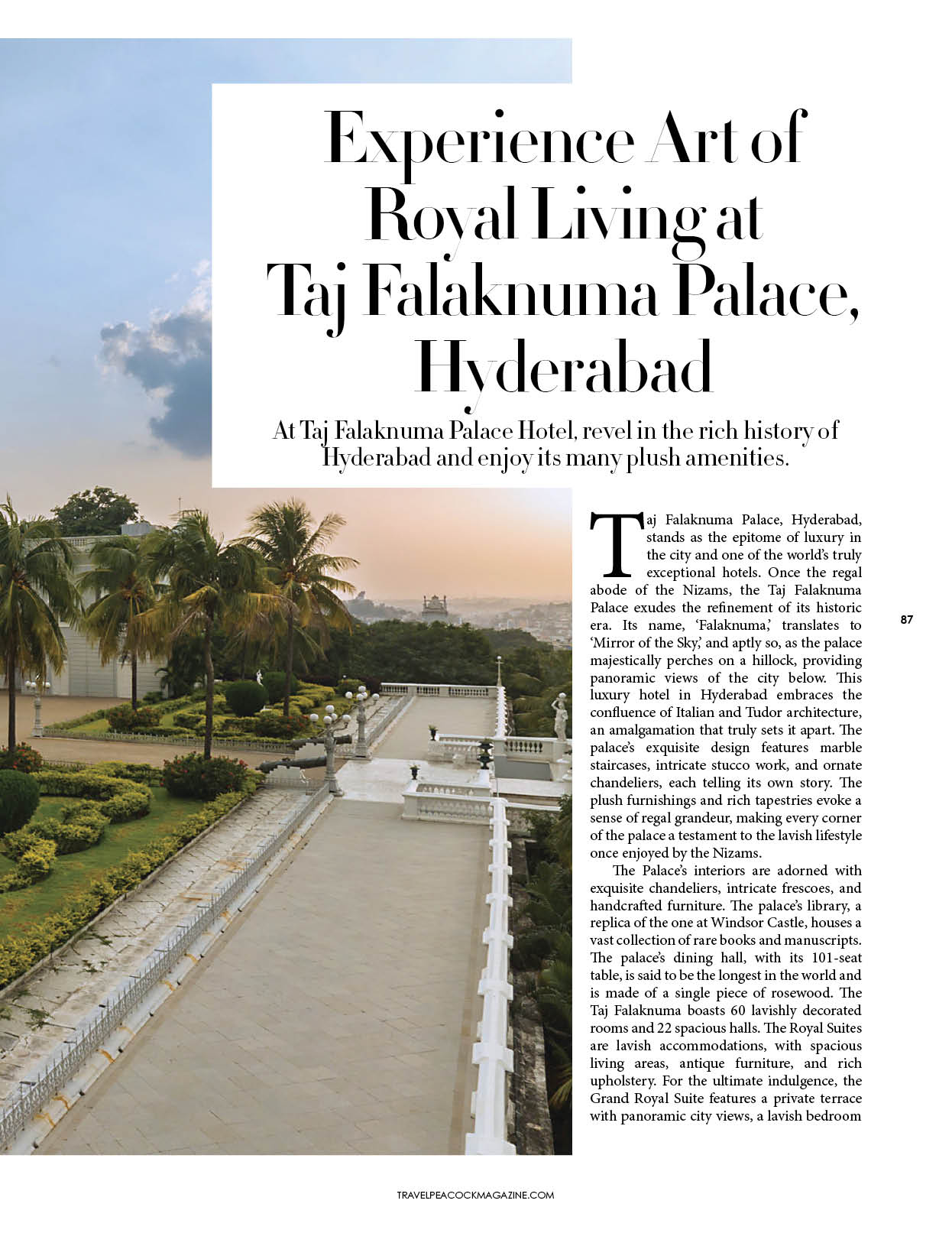 Experience Art of Royal Living at Taj Falaknuma Palace, Hyderabad

At Taj Falaknuma Palace Hotel, revel in the rich history of Hyderabad and enjoy its many plush amenities.

Taj Falaknuma Palace, Hyderabad, stands as the epitome of luxury in the city and one of the world's truly exceptional hotels. Once the regal abode of the Nizams, the Taj Falaknuma Palace exudes the refinement of its historic era. Its name, 'Falaknuma,' translates to 'Mirror of the Sky,' and aptly so, as the palace majestically perches on a hillock, providing panoramic views of the city below. This luxury hotel in Hyderabad embraces the confluence of Italian and Tudor architecture, an amalgamation that truly sets it apart. The palace's exquisite design features marble staircases, intricate stucco work, and ornate chandeliers, each telling its own story. The plush furnishings and rich tapestries evoke a sense of regal grandeur, making every corner of the palace a testament to the lavish lifestyle once enjoyed by the Nizams.

The Palace's interiors are adorned with exquisite chandeliers, intricate frescoes, and handcrafted furniture. The palace's library, a replica of the one at Windsor Castle, houses a vast collection of rare books and manuscripts. The palace's dining hall, with its 101-seat table, is said to be the longest in the world and is made of a single piece of rosewood. The Taj Falaknuma boasts 60 lavishly decorated rooms and 22 spacious halls. The Royal Suites are lavish accommodations, with spacious living areas, antique furniture, and rich upholstery. For the ultimate indulgence, the Grand Royal Suite features a private terrace with panoramic city views, a lavish bedroom

87

TRAVELPEACOCKMAGAZINE.COM